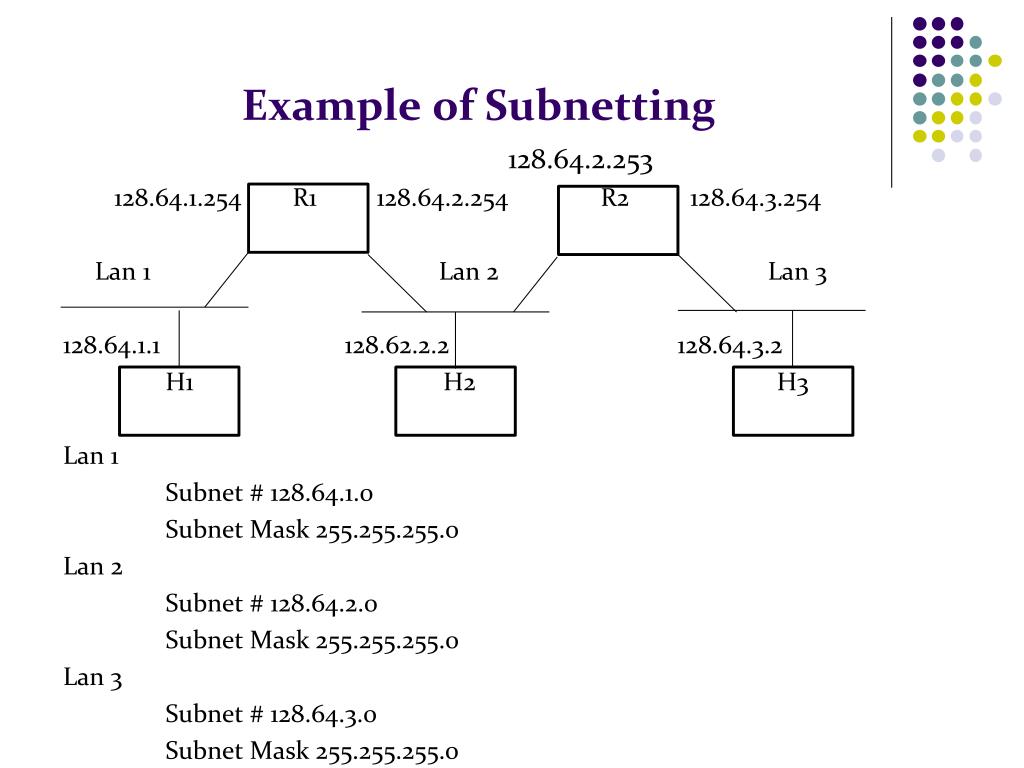 Example of Subnetting

128.64.2.253

128.64.1.254 R1 128.64.2.254 R2 128.64.3.254

Lan 1 Lan 2 Lan 3

128.64.1.1 128.62.2.2 128.64.3.2

H1 H2 H3

Lan 1

Subnet # 128.64.1.0

Subnet Mask 255.255.255.0

Lan 2

Subnet # 128.64.2.0

Subnet Mask 255.255.255.0

Lan 3

Subnet # 128.64.3.0

Subnet Mask 255.255.255.0